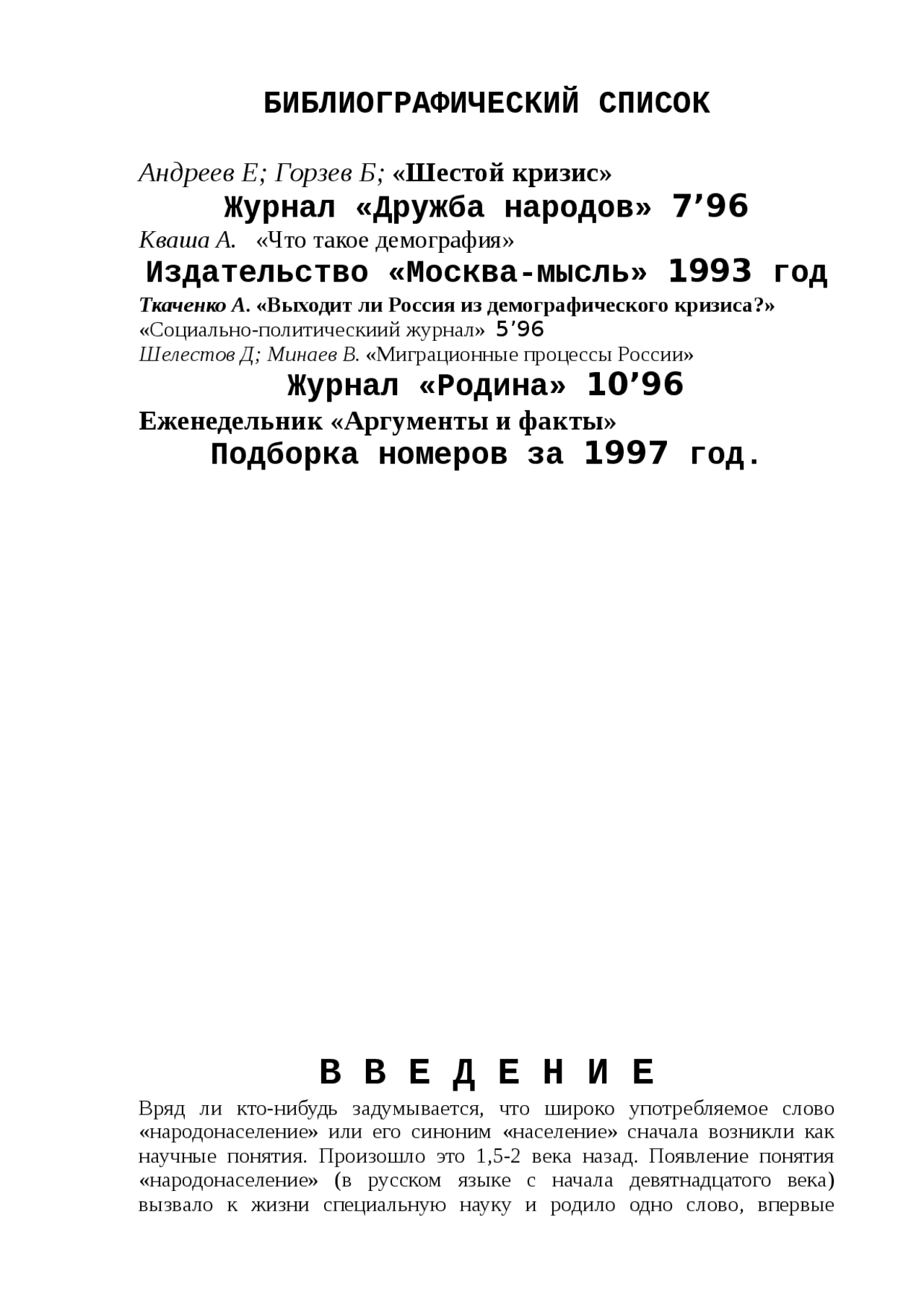 БИБЛИОГРАФИЧЕСКИЙ СПИСОК

Андреев Е; Горзев Б; «Шестой кризис»

Журнал «Дружба народов» 7’96

Кваша А. «Что такое демография»

Издательство «Москва-мысль» 1993 год

Ткаченко А. «Выходит ли Россия из демографического кризиса?»

«Социально-политическиий журнал» 5’96

Шелестов Д; Минаев В. «Миграционные процессы России»

Журнал «Родина» 10’96

Еженедельник «Аргументы и факты»

Подборка номеров за 1997 год.

В В Е Д Е Н И Е

Вряд ли кто-нибудь задумывается, что широко употребляемое слово «народонаселение» или его синоним «население» сначала возникли как научные понятия. Произошло это 1,5-2 века назад. Появление понятия «народонаселение» (в русском языке с начала девятнадцатого века) вызвало к жизни специальную науку и родило одно слово, впервые